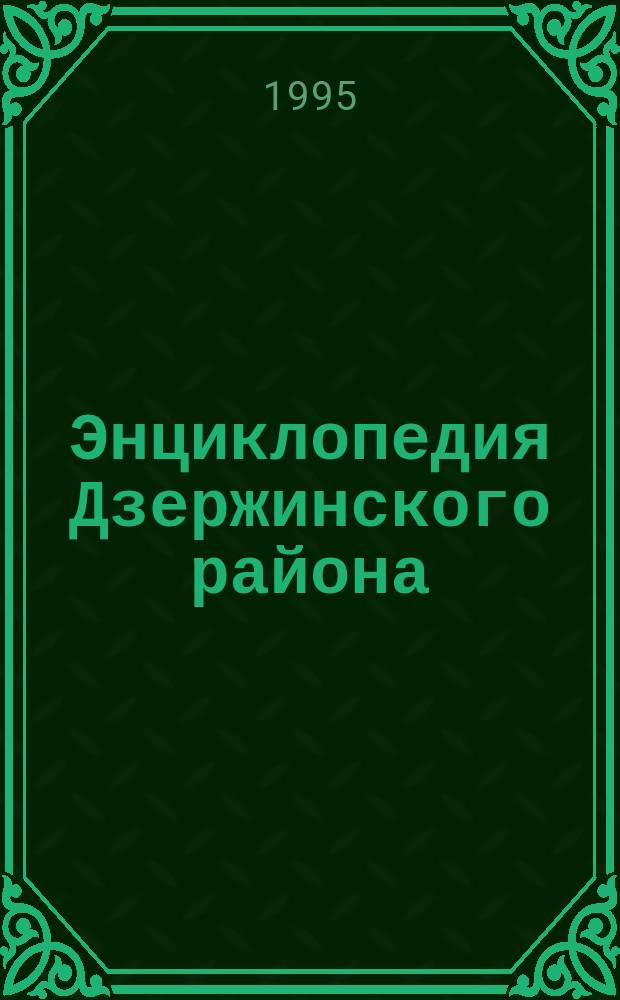 1995

Энциклопедия Дзержинского района